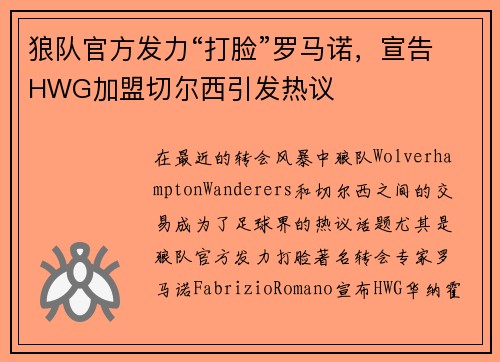 狼队官方发力“打脸”罗马诺，宣告HWG加盟切尔西引发热议

在最近的转会风暴中狼队WolverhamptonWanderers和切尔西之间的交易成为了足球界的热议话题尤其是狼队官方发力打脸著名转会专家罗马诺FabrizioRomano宣布HWG华纳霍